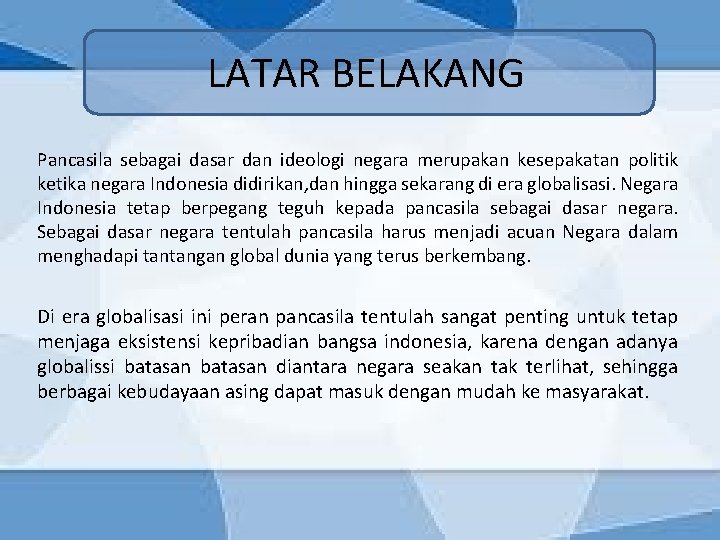 LATAR BELAKANG

Pancasila sebagai dasar dan ideologi negara merupakan kesepakatan politik ketika negara Indonesia didirikan,dan hingga sekarang di era globalisasi. Negara Indonesia tetap berpegang teguh kepada pancasila sebagai dasar negara. Sebagai dasar negara tentulah pancasila harus menjadi acuan Negara dalam menghadapi tantangan global dunia yang terus berkembang.

Di era globalisasi ini peran pancasila tentulah sangat penting untuk tetap menjaga eksistensi kepribadian bangsa indonesia, karena dengan adanya globalissi batasan batasan diantara negara seakan tak terlihat, sehingga berbagai kebudayaan asing dapat masuk dengan mudah ke masyarakat.